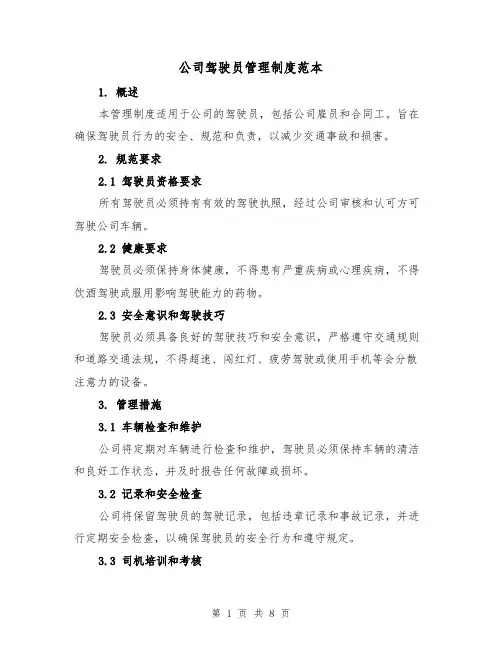 公司驾驶员管理制度范本

1. 概述

本管理制度适用于公司的驾驶员，包括公司雇员和合同工。旨在确保驾驶员行为的安全、规范和负责，以减少交通事故和损害。

2. 规范要求

2.1 驾驶员资格要求

所有驾驶员必须持有有效的驾驶执照，经过公司审核和认可方可驾驶公司车辆。

2.2 健康要求

驾驶员必须保持身体健康，不得患有严重疾病或心理疾病，不得饮酒驾驶或服用影响驾驶能力的药物。

2.3 安全意识和驾驶技巧

驾驶员必须具备良好的驾驶技巧和安全意识，严格遵守交通规则和道路交通法规，不得超速、闯红灯、疲劳驾驶或使用手机等会分散注意力的设备。

3. 管理措施

3.1 车辆检查和维护

公司将定期对车辆进行检查和维护，驾驶员必须保持车辆的清洁和良好工作状态，并及时报告任何故障或损坏。

3.2 记录和安全检查

公司将保留驾驶员的驾驶记录，包括违章记录和事故记录，并进行定期安全检查，以确保驾驶员的安全行为和遵守规定。

3.3 司机培训和考核

第 1 页 共 8 页